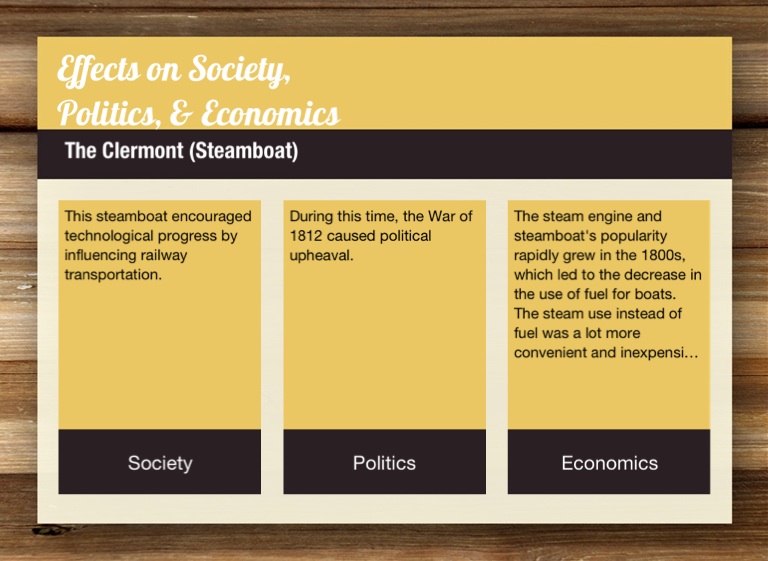 Effects on Society, Politics, & Economics

The Clermont (Steamboat)

This steamboat encouraged technological progress by influencing railway transportation.

Society

During this time, the War of 1812 caused political upheaval.

Politics

The steam engine and steamboat's popularity rapidly grew in the 1800s, which led to the decrease in the use of fuel for boats. The steam use instead of fuel was a lot more convenient and inexpensi...

Economics